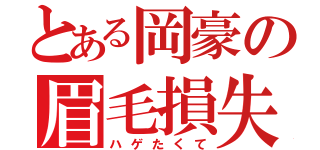 とある岡豪の
眉毛損失
ハゲたくて